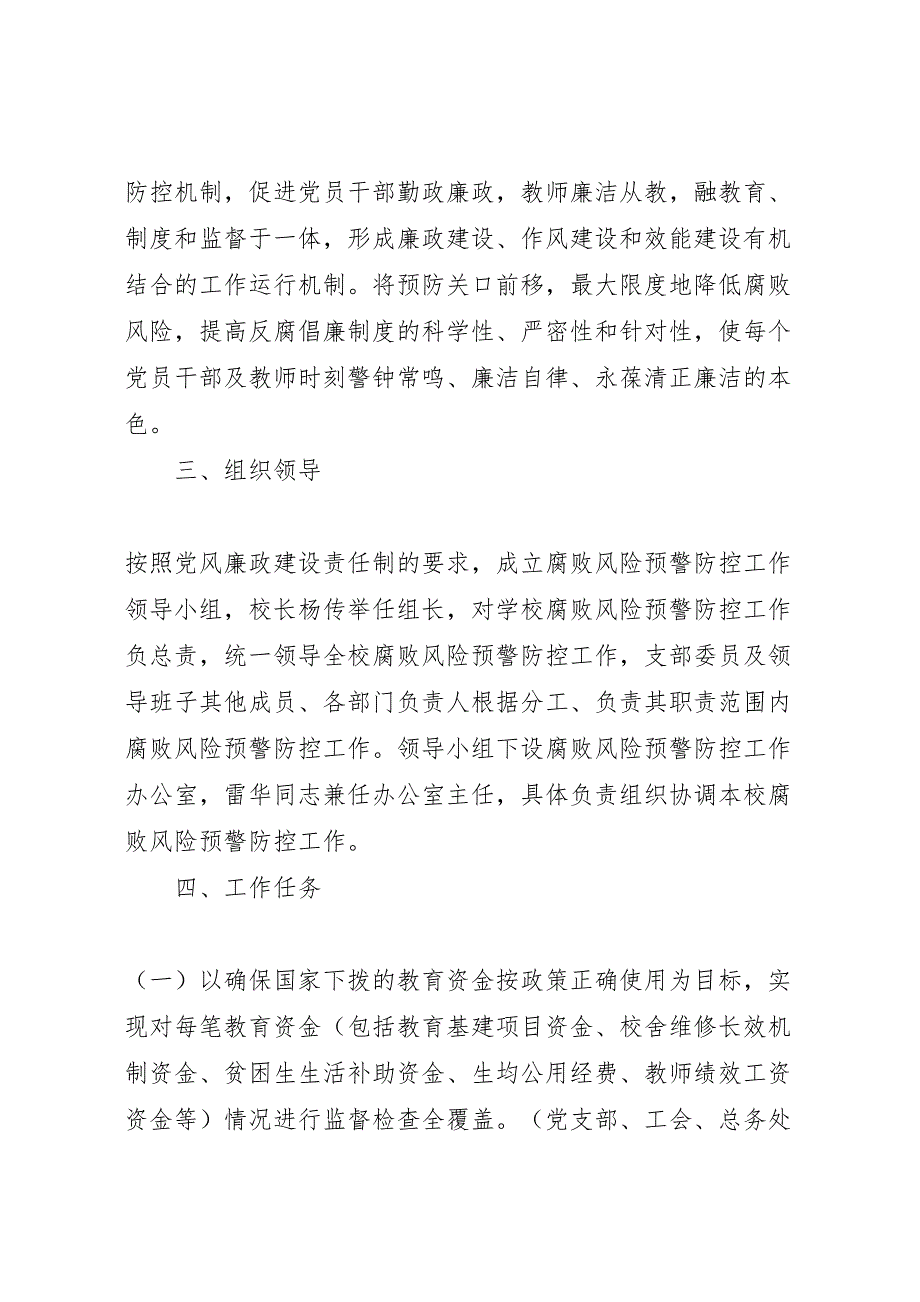 防控机制，促进党员干部勤政廉政，教师廉洁从教，融教育、制度和监督于一体，形成廉政建设、作风建设和效能建设有机结合的工作运行机制。将预防关口前移，最大限度地降低腐败风险，提高反腐倡廉制度的科学性、严密性和针对性，使每个党员干部及教师时刻警钟常鸣、廉洁自律、永葆清正廉洁的本色。

三、组织领导

按照党风廉政建设责任制的要求，成立腐败风险预警防控工作领导小组，校长杨传举任组长，对学校腐败风险预警防控工作负总责，统一领导全校腐败风险预警防控工作，支部委员及领导班子其他成员、各部门负责人根据分工、负责其职责范围内腐败风险预警防控工作。领导小组下设腐败风险预警防控工作办公室，雷华同志兼任办公室主任，具体负责组织协调本校腐败风险预警防控工作。

四、工作任务

（一）以确保国家下拨的教育资金按政策正确使用为目标，实现对每笔教育资金（包括教育基建项目资金、校舍维修长效机制资金、贫困生生活补助资金、生均公用经费、教师绩效工资资金等）情况进行监督检查全覆盖。（党支部、工会、总务处